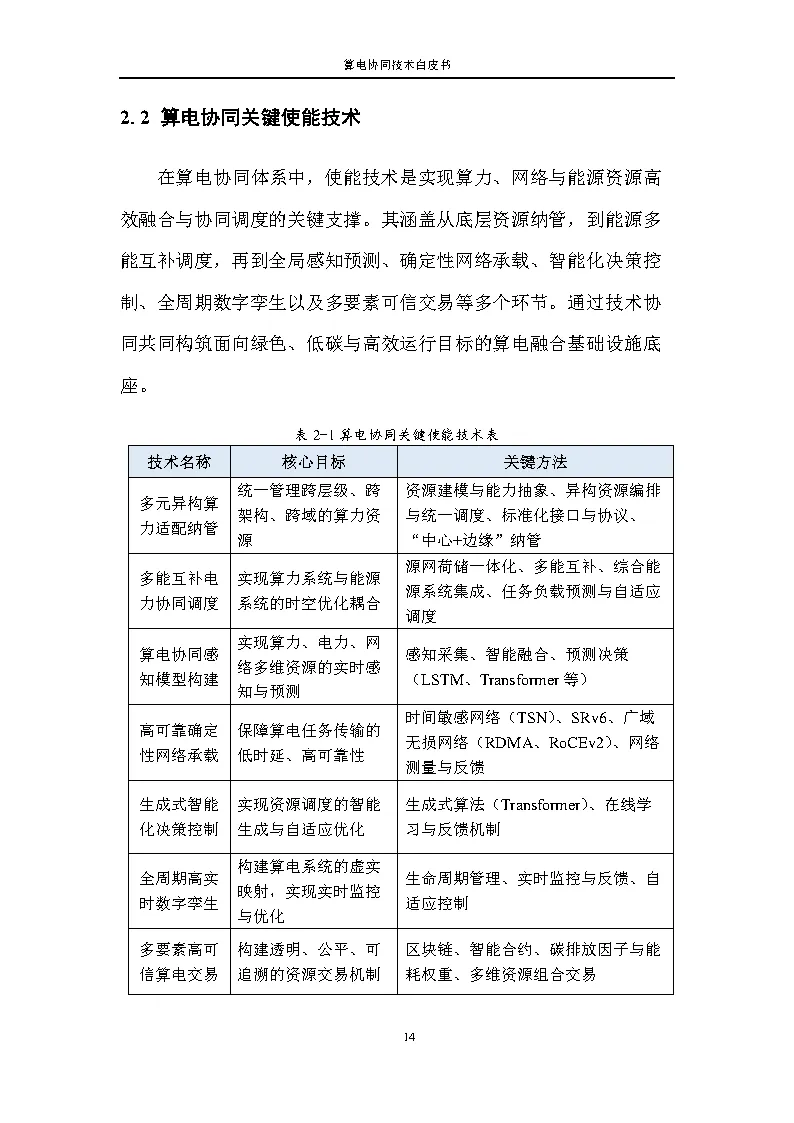 算电协同技术白皮书

2.2 算电协同关键使能技术

在算电协同体系中，使能技术是实现算力、网络与能源资源高效融合与协同调度的关键支撑。其涵盖从底层资源纳管，到能源多能互补调度，再到全局感知预测、确定性网络承载、智能化决策控制、全周期数字孪生以及多要素可信交易等多个环节。通过技术协同共同构筑面向绿色、低碳与高效运行目标的算电融合基础设施底座。

表 2-1 算电协同关键使能技术表

| 技术名称 | 核心目标 | 关键方法 |
|---|---|---|
| 多元异构算力适配纳管 | 统一管理跨层级、跨架构、跨域的算力资源 | 资源建模与能力抽象、异构资源编排与统一调度、标准化接口与协议、“中心+边缘”纳管 |
| 多能互补电力协同调度 | 实现算力系统与能源系统的时空优化耦合 | 源网荷储一体化、多能互补、综合能源系统集成、任务负载预测与自适应调度 |
| 算电协同感知模型构建 | 实现算力、电力、网络多维资源的实时感知与预测 | 感知采集、智能融合、预测决策（LSTM、Transformer 等） |
| 高可靠确定性网络承载 | 保障算电任务传输的低时延、高可靠性 | 时间敏感网络（TSN）、SRv6、广域无损网络（RDMA、RoCEv2）、网络测量与反馈 |
| 生成式智能化决策控制 | 实现资源调度的智能生成与自适应优化 | 生成式算法（Transformer）、在线学习与反馈机制 |
| 全周期高实时数字孪生 | 构建算电系统的虚实映射，实现实时监控与优化 | 生命周期管理、实时监控与反馈、自适应控制 |
| 多要素高可信算电交易 | 构建透明、公平、可追溯的资源交易机制 | 区块链、智能合约、碳排放因子与能耗权重、多维资源组合交易 |

14